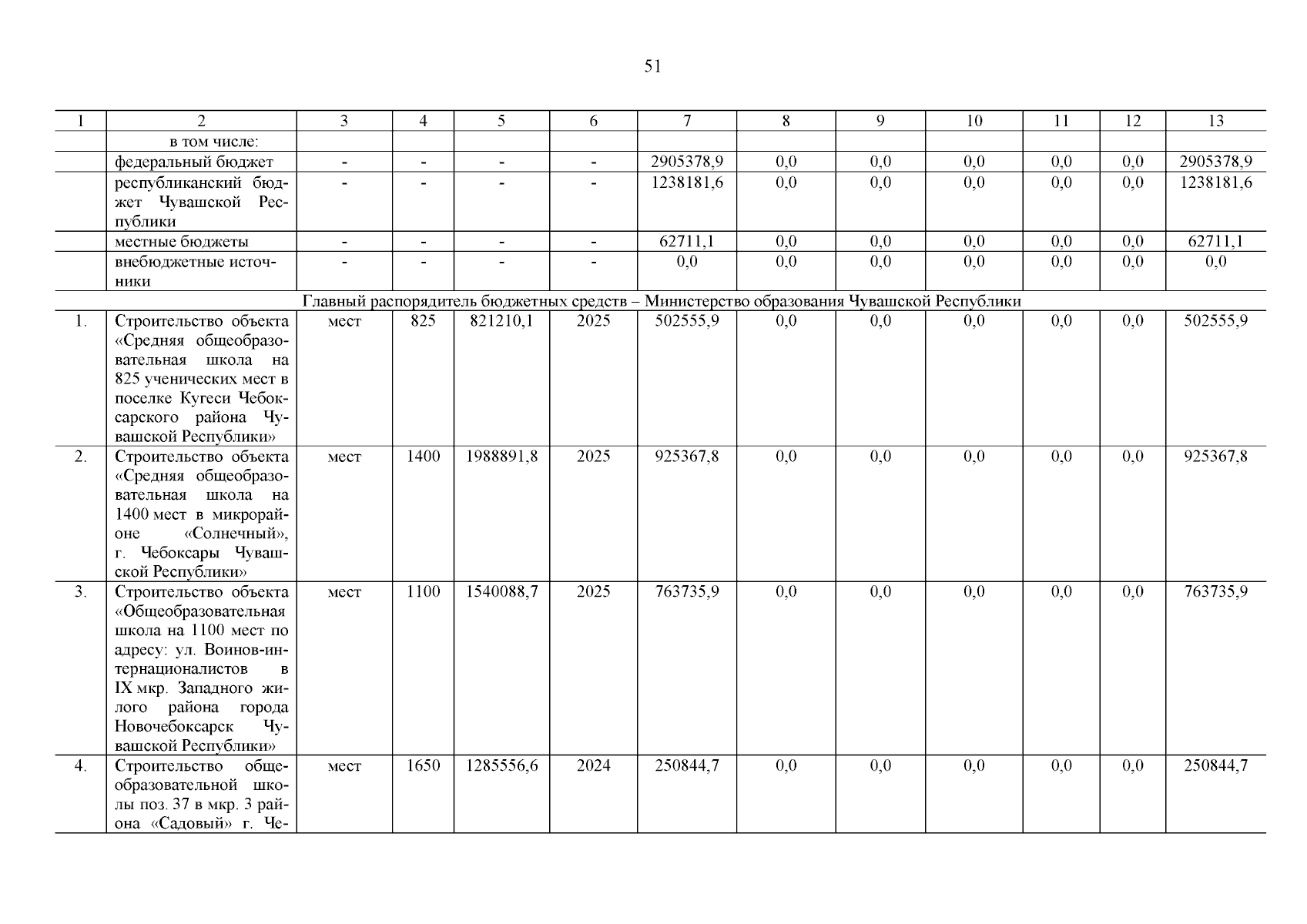 51

| 1 | 2 | 3 | 4 | 5 | 6 | 7 | 8 | 9 | 10 | 11 | 12 | 13 |
|---|---|---|---|---|---|---|---|---|---|---|---|---|
| | в том числе: | | | | | | | | | | | |
| | федеральный бюджет | - | - | - | - | 2905378,9 | 0,0 | 0,0 | 0,0 | 0,0 | 0,0 | 2905378,9 |
| | республиканский бюджет Чувашской Республики | - | - | - | - | 1238181,6 | 0,0 | 0,0 | 0,0 | 0,0 | 0,0 | 1238181,6 |
| | местные бюджеты | - | - | - | - | 62711,1 | 0,0 | 0,0 | 0,0 | 0,0 | 0,0 | 62711,1 |
| | внебюджетные источники | - | - | - | - | 0,0 | 0,0 | 0,0 | 0,0 | 0,0 | 0,0 | 0,0 |
| Главный распорядитель бюджетных средств – Министерство образования Чувашской Республики | | | | | | | | | | | | |
| 1. | Строительство объекта «Средняя общеобразовательная школа на 825 ученических мест в поселке Кугеси Чебоксарского района Чувашской Республики» | мест | 825 | 821210,1 | 2025 | 502555,9 | 0,0 | 0,0 | 0,0 | 0,0 | 0,0 | 502555,9 |
| 2. | Строительство объекта «Средняя общеобразовательная школа на 1400 мест в микрорайоне «Солнечный», г. Чебоксары Чувашской Республики» | мест | 1400 | 1988891,8 | 2025 | 925367,8 | 0,0 | 0,0 | 0,0 | 0,0 | 0,0 | 925367,8 |
| 3. | Строительство объекта «Общеобразовательная школа на 1100 мест по адресу: ул. Воинов-интернационалистов в IX мкр. Западного жилого района города Новочебоксарск Чувашской Республики» | мест | 1100 | 1540088,7 | 2025 | 763735,9 | 0,0 | 0,0 | 0,0 | 0,0 | 0,0 | 763735,9 |
| 4. | Строительство общеобразовательной школы поз. 37 в мкр. 3 района «Садовый» г. Че- | мест | 1650 | 1285556,6 | 2024 | 250844,7 | 0,0 | 0,0 | 0,0 | 0,0 | 0,0 | 250844,7 |